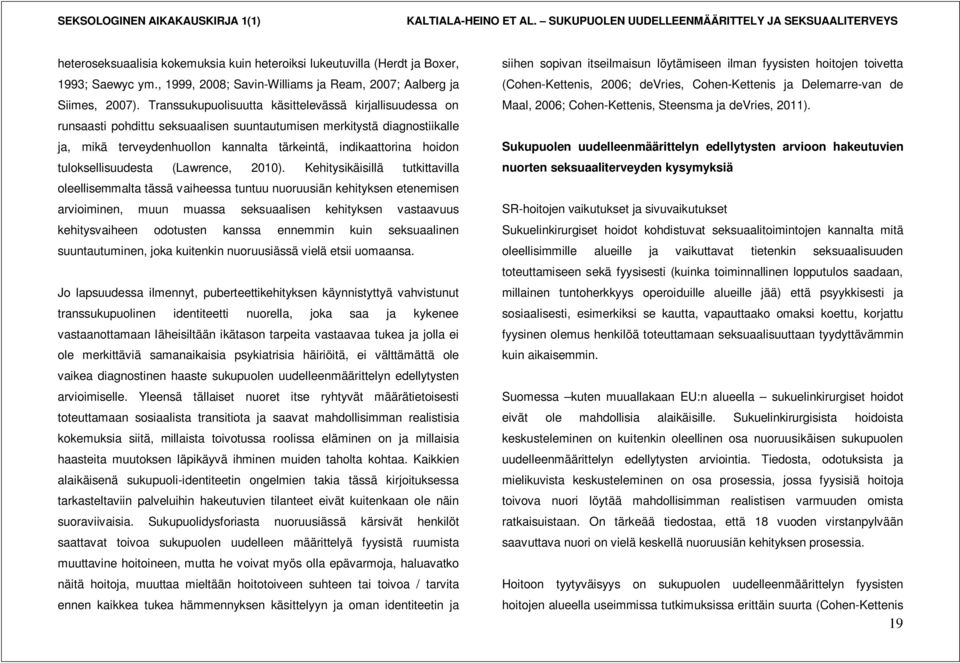 SEKSOLOGINEN AIKAKAUSKIRJA 1(1) KALTIALA-HEINO ET AL. – SUKUPUOLEN UUDELLEENMÄÄRITTELY JA SEKSUAALITERVEYS

heteroseksuaalisia kokemuksia kuin heteroiksi lukeutuvilla (Herdt ja Boxer, 1993; Saewyc ym., 1999, 2008; Savin-Williams ja Ream, 2007; Aalberg ja Siimes, 2007). Transsukupuolisuutta käsittelevässä kirjallisuudessa on runsaasti pohdittu seksuaalisen suuntautumisen merkitystä diagnostiikalle ja, mikä terveydenhuollon kannalta tärkeintä, indikaattorina hoidon tuloksellisuudesta (Lawrence, 2010). Kehitysikäisillä tutkittavilla oleellisemmalta tässä vaiheessa tuntuu nuoruusiän kehityksen etenemisen arvioiminen, muun muassa seksuaalisen kehityksen vastaavuus kehitysvaiheen odotusten kanssa ennemmin kuin seksuaalinen suuntautuminen, joka kuitenkin nuoruusiässä vielä etsii uomaansa.

Jo lapsuudessa ilmennyt, puberteettikehityksen käynnistyttyä vahvistunut transsukupuolinen identiteetti nuorella, joka saa ja kykenee vastaanottamaan läheisiltään ikätason tarpeita vastaavaa tukea ja jolla ei ole merkittäviä samanaikaisia psykiatrisia häiriöitä, ei välttämättä ole vaikea diagnostinen haaste sukupuolen uudelleenmäärittelyn edellytysten arvioimiselle. Yleensä tällaiset nuoret itse ryhtyvät määrätietoisesti toteuttamaan sosiaalista transitiota ja saavat mahdollisimman realistisia kokemuksia siitä, millaista toivotussa roolissa eläminen on ja millaisia haasteita muutoksen läpikäyvä ihminen muiden taholta kohtaa. Kaikkien alaikäisenä sukupuoli-identiteetin ongelmien takia tässä kirjoituksessa tarkasteltaviin palveluihin hakeutuvien tilanteet eivät kuitenkaan ole näin suoraviivaisia. Sukupuolidysforiasta nuoruusiässä kärsivät henkilöt saattavat toivoa sukupuolen uudelleen määrittelyä fyysistä ruumista muuttavine hoitoineen, mutta he voivat myös olla epävarmoja, haluavatko näitä hoitoja, muuttaa mieltään hoitotoiveen suhteen tai toivoa / tarvita ennen kaikkea tukea hämmennyksen käsittelyyn ja oman identiteetin ja siihen sopivan itseilmaisun löytämiseen ilman fyysisten hoitojen toivetta (Cohen-Kettenis, 2006; deVries, Cohen-Kettenis ja Delemarre-van de Maal, 2006; Cohen-Kettenis, Steensma ja deVries, 2011).

Sukupuolen uudelleenmäärittelyn edellytysten arvioon hakeutuvien nuorten seksuaaliterveyden kysymyksiä

SR-hoitojen vaikutukset ja sivuvaikutukset
Sukuelinkirurgiset hoidot kohdistuvat seksuaalitoimintojen kannalta mitä oleellisimmille alueille ja vaikuttavat tietenkin seksuaalisuuden toteuttamiseen sekä fyysisesti (kuinka toiminnallinen lopputulos saadaan, millainen tuntoherkkyys operoiduille alueille jää) että psyykkisesti ja sosiaalisesti, esimerkiksi se kautta, vapauttaako omaksi koettu, korjattu fyysinen olemus henkilöä toteuttamaan seksuaalisuuttaan tyydyttävämmin kuin aikaisemmin.

Suomessa –kuten muuallakaan EU:n alueella – sukuelinkirurgiset hoidot eivät ole mahdollisia alaikäisille. Sukuelinkirurgisista hoidoista keskusteleminen on kuitenkin oleellinen osa nuoruusikäisen sukupuolen uudelleenmäärittelyn edellytysten arviointia. Tiedosta, odotuksista ja mielikuvista keskusteleminen on osa prosessia, jossa fyysisiä hoitoja toivova nuori löytää mahdollisimman realistisen varmuuden omista ratkaisuistaan. On tärkeää tiedostaa, että 18 vuoden virstanpylvään saavuttava nuori on vielä keskellä nuoruusiän kehityksen prosessia.

Hoitoon tyytyväisyys on sukupuolen uudelleenmäärittelyn fyysisten hoitojen alueella useimmissa tutkimuksissa erittäin suurta (Cohen-Kettenis

19